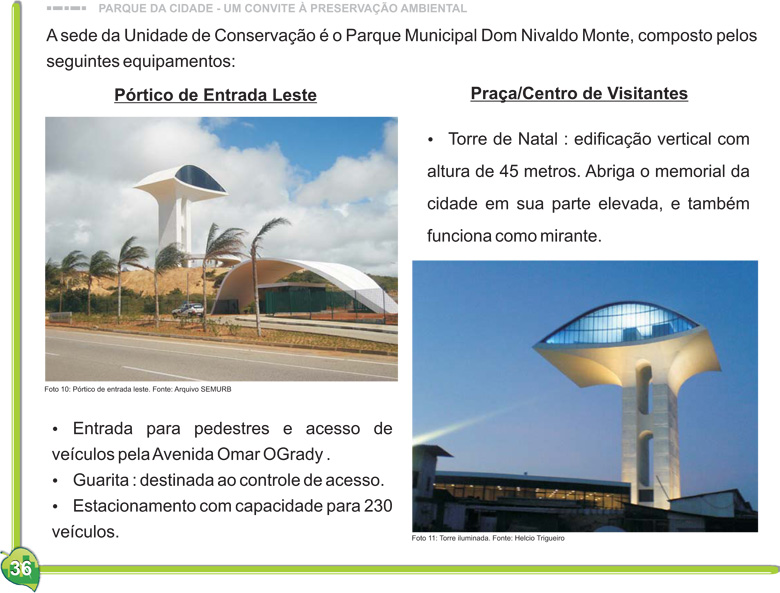 PARQUE DA CIDADE - UM CONVITE À PRESERVAÇÃO AMBIENTAL

A sede da Unidade de Conservação é o Parque Municipal Dom Nivaldo Monte, composto pelos seguintes equipamentos:

Pórtico de Entrada Leste

Foto 10: Pórtico de entrada leste. Fonte: Arquivo SEMURB

• Entrada para pedestres e acesso de veículos pela Avenida Omar OGrady .
• Guarita : destinada ao controle de acesso.
• Estacionamento com capacidade para 230 veículos.

Praça/Centro de Visitantes

• Torre de Natal : edificação vertical com altura de 45 metros. Abriga o memorial da cidade em sua parte elevada, e também funciona como mirante.

Foto 11: Torre iluminada. Fonte: Helcio Trigueiro

36